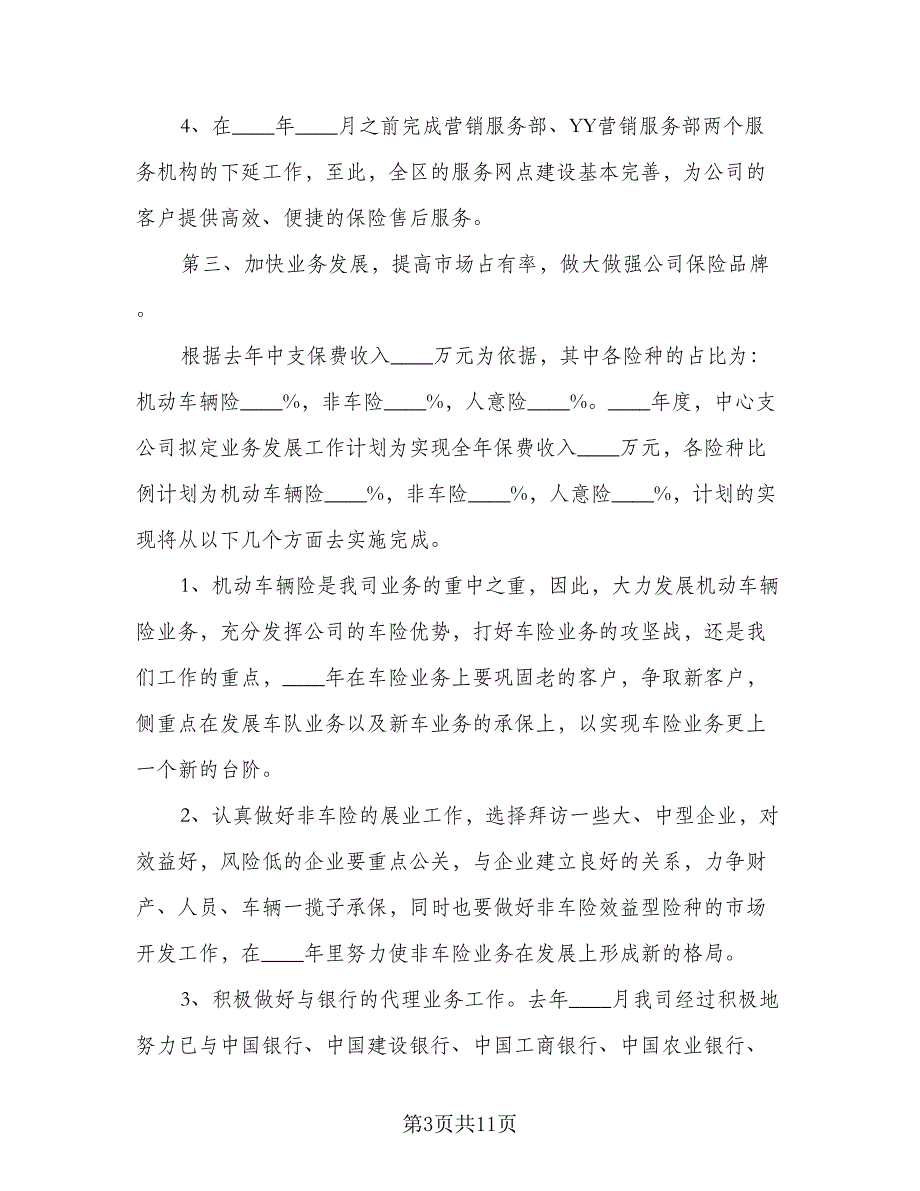 4、在____年____月之前完成营销服务部、YY营销服务部两个服务机构的下延工作，至此，全区的服务网点建设基本完善，为公司的客户提供高效、便捷的保险售后服务。

第三、加快业务发展，提高市场占有率，做大做强公司保险品牌。

根据去年中支保费收入____万元为依据，其中各险种的占比为：机动车辆险____%，非车险____%，人意险____%。____年度，中心支公司拟定业务发展工作计划为实现全年保费收入____万元，各险种比例计划为机动车辆险____%，非车险____%，人意险____%，计划的实现将从以下几个方面去实施完成。

1、机动车辆险是我司业务的重中之重，因此，大力发展机动车辆险业务，充分发挥公司的车险优势，打好车险业务的攻坚战，还是我们工作的重点，____年在车险业务上要巩固老的客户，争取新客户，侧重点在发展车队业务以及新车业务的承保上，以实现车险业务更上一个新的台阶。

2、认真做好非车险的展业工作，选择拜访一些大、中型企业，对效益好，风险低的企业要重点公关，与企业建立良好的关系，力争财产、人员、车辆一揽子承保，同时也要做好非车险效益型险种的市场开发工作，在____年里努力使非车险业务在发展上形成新的格局。

3、积极做好与银行的代理业务工作。去年____月我司经过积极地努力已与中国银行、中国建设银行、中国工商银行、中国农业银行、

第3页共11页